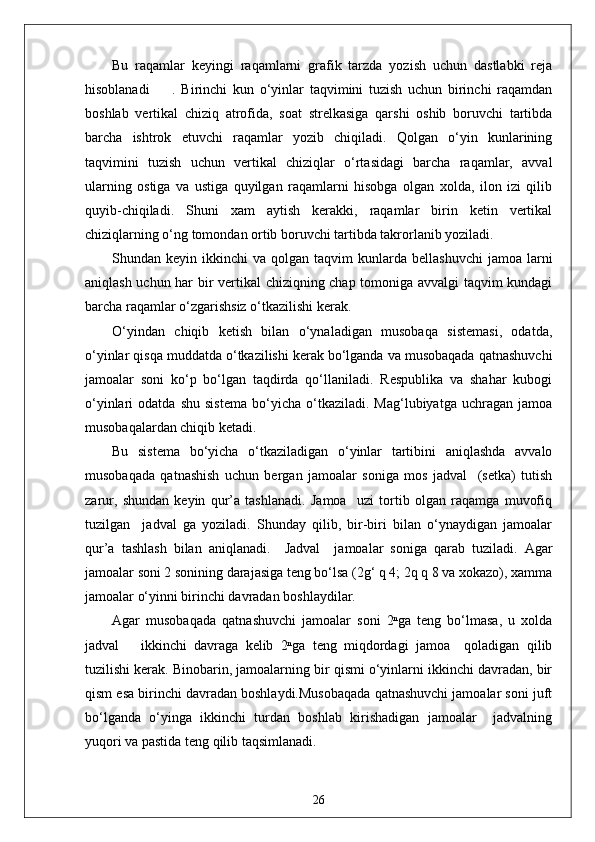 Bu raqamlar keyingi raqamlarni grafik tarzda yozish uchun dastlabki reja hisoblanadi . Birinchi kun o‘yinlar taqvimini tuzish uchun birinchi raqamdan boshlab vertikal chiziq atrofida, soat strelkasiga qarshi oshib boruvchi tartibda barcha ishtrok etuvchi raqamlar yozib chiqiladi. Qolgan o‘yin kunlarining taqvimini tuzish uchun vertikal chiziqlar o‘rtasidagi barcha raqamlar, avval ularning ostiga va ustiga quyilgan raqamlarni hisobga olgan xolda, ilon izi qilib quyib-chiqiladi. Shuni xam aytish kerakki, raqamlar birin ketin vertikal chiziqlarning o‘ng tomondan ortib boruvchi tartibda takrorlanib yoziladi.

Shundan keyin ikkinchi va qolgan taqvim kunlarda bellashuvchi jamoa larni aniqlash uchun har bir vertikal chiziqning chap tomoniga avvalgi taqvim kundagi barcha raqamlar o‘zgarishsiz o‘tkazilishi kerak.

O‘yindan chiqib ketish bilan o‘ynaladigan musobaqa sistemasi, odatda, o‘yinlar qisqa muddatda o‘tkazilishi kerak bo‘lganda va musobaqada qatnashuvchi jamoalar soni ko‘p bo‘lgan taqdirda qo‘llaniladi. Respublika va shahar kubogi o‘yinlari odatda shu sistema bo‘yicha o‘tkaziladi. Mag‘lubiyatga uchragan jamoa musobaqalardan chiqib ketadi.

Bu sistema bo‘yicha o‘tkaziladigan o‘yinlar tartibini aniqlashda avvalo musobaqada qatnashish uchun bergan jamoalar soniga mos jadval (setka) tutish zarur, shundan keyin qur’a tashlanadi. Jamoa uzi tortib olgan raqamga muvofiq tuzilgan jadval ga yoziladi. Shunday qilib, bir-biri bilan o‘ynaydigan jamoalar qur’a tashlash bilan aniqlanadi. Jadval jamoalar soniga qarab tuziladi. Agar jamoalar soni 2 sonining darajasiga teng bo‘lsa (2g‘ q 4; 2q q 8 va xokazo), xamma jamoalar o‘yinni birinchi davradan boshlaydilar.

Agar musobaqada qatnashuvchi jamoalar soni $2^n$ga teng bo‘lmasa, u xolda jadval ikkinchi davraga kelib $2^n$ga teng miqdordagi jamoa qoladigan qilib tuzilishi kerak. Binobarin, jamoalarning bir qismi o‘yinlarni ikkinchi davradan, bir qism esa birinchi davradan boshlaydi.Musobaqada qatnashuvchi jamoalar soni juft bo‘lganda o‘yinga ikkinchi turdan boshlab kirishadigan jamoalar jadvalning yuqori va pastida teng qilib taqsimlanadi.

26